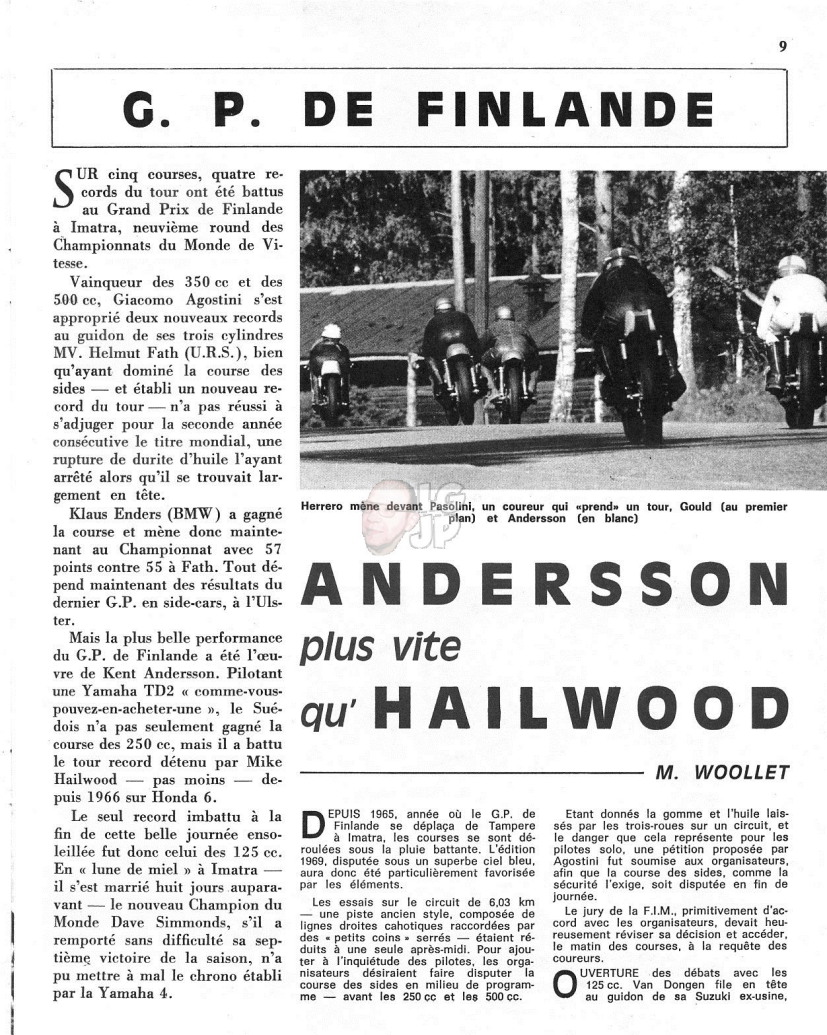 9

G. P. DE FINLANDE

SUR cinq courses, quatre records du tour ont été battus au Grand Prix de Finlande à Imatra, neuvième round des Championnats du Monde de Vitesse.

Vainqueur des 350 cc et des 500 cc, Giacomo Agostini s'est approprié deux nouveaux records au guidon de ses trois cylindres MV. Helmut Fath (U.R.S.), bien qu'ayant dominé la course des sides — et établi un nouveau record du tour — n'a pas réussi à s'adjuger pour la seconde année consécutive le titre mondial, une rupture de durite d'huile l'ayant arrêté alors qu'il se trouvait largement en tête.

Klaus Enders (BMW) a gagné la course et mène donc maintenant au Championnat avec 57 points contre 55 à Fath. Tout dépend maintenant des résultats du dernier G.P. en side-cars, à l'Ulster.

Mais la plus belle performance du G.P. de Finlande a été l'œuvre de Kent Andersson. Pilotant une Yamaha TD2 « comme-vous-pouvez-en-acheter-une », le Suédois n'a pas seulement gagné la course des 250 cc, mais il a battu le tour record détenu par Mike Hailwood — pas moins — depuis 1966 sur Honda 6.

Le seul record imbattu à la fin de cette belle journée ensoleillée fut donc celui des 125 cc. En « lune de miel » à Imatra — il s'est marié huit jours auparavant — le nouveau Champion du Monde Dave Simmonds, s'il a remporté sans difficulté sa septième victoire de la saison, n'a pu mettre à mal le chrono établi par la Yamaha 4.

Herrero mène devant Pasolini, un coureur qui «prend» un tour, Gould (au premier plan) et Andersson (en blanc)

ANDERSSON plus vite qu' HAILWOOD

M. WOOLLET

DEPUIS 1965, année où le G.P. de Finlande se déplaça de Tampere à Imatra, les courses se sont déroulées sous la pluie battante. L'édition 1969, disputée sous un superbe ciel bleu, aura donc été particulièrement favorisée par les éléments.

Les essais sur le circuit de 6,03 km — une piste ancien style, composée de lignes droites cahotiques raccordées par des « petits coins » serrés — étaient réduits à une seule après-midi. Pour ajouter à l'inquiétude des pilotes, les organisateurs désiraient faire disputer la course des sides en milieu de programme — avant les 250 cc et les 500 cc.

Etant donnés la gomme et l'huile laissés par les trois-roues sur un circuit, et le danger que cela représente pour les pilotes solo, une pétition proposée par Agostini fut soumise aux organisateurs, afin que la course des sides, comme la sécurité l'exige, soit disputée en fin de journée.

Le jury de la F.I.M., primitivement d'accord avec les organisateurs, devait heureusement réviser sa décision et accéder, le matin des courses, à la requête des coureurs.

OUVERTURE des débats avec les 125 cc. Van Dongen file en tête au guidon de sa Suzuki ex-usine,